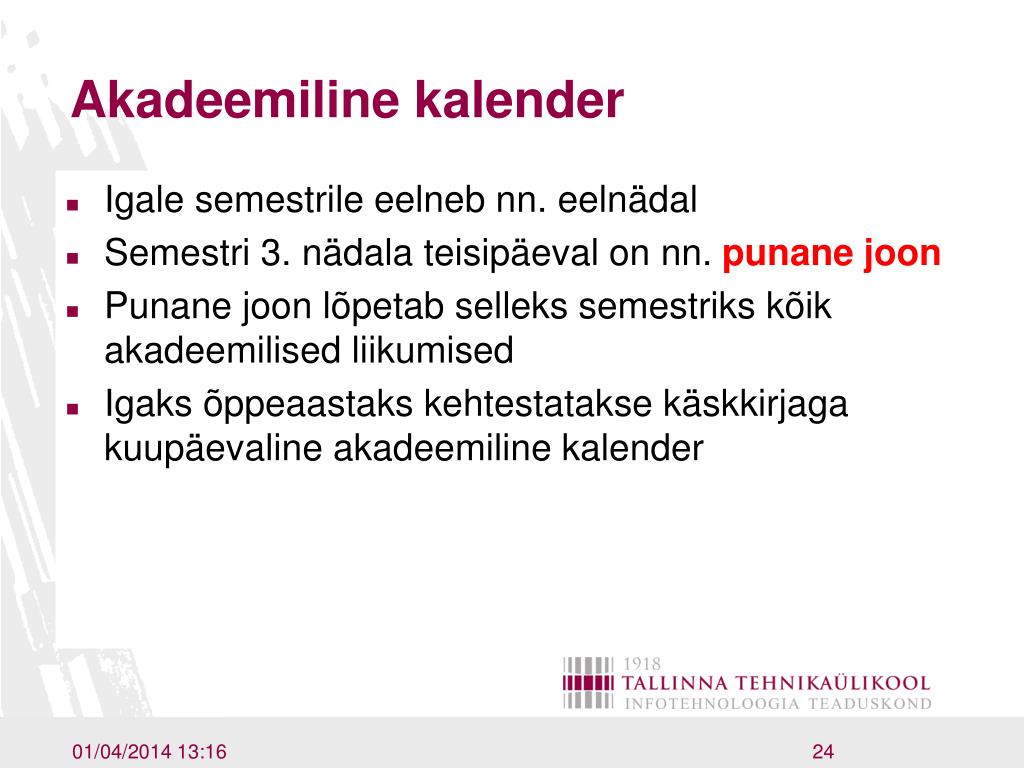 Akadeemiline kalender

- Igale semestrile eelneb nn. eelnädal
- Semestri 3. nädala teisipäeval on nn. punane joon
- Punane joon lõpetab selleks semestriks kõik akadeemilised liikumised
- Igaks õppeaastaks kehtestatakse käskkirjaga kuupäevaline akadeemiline kalender

1918
TALLINNA TEHNIKAÜLIKOOL
INFOTEHNOLOOGIA TEADUSKOND

01/04/2014 13:16

24